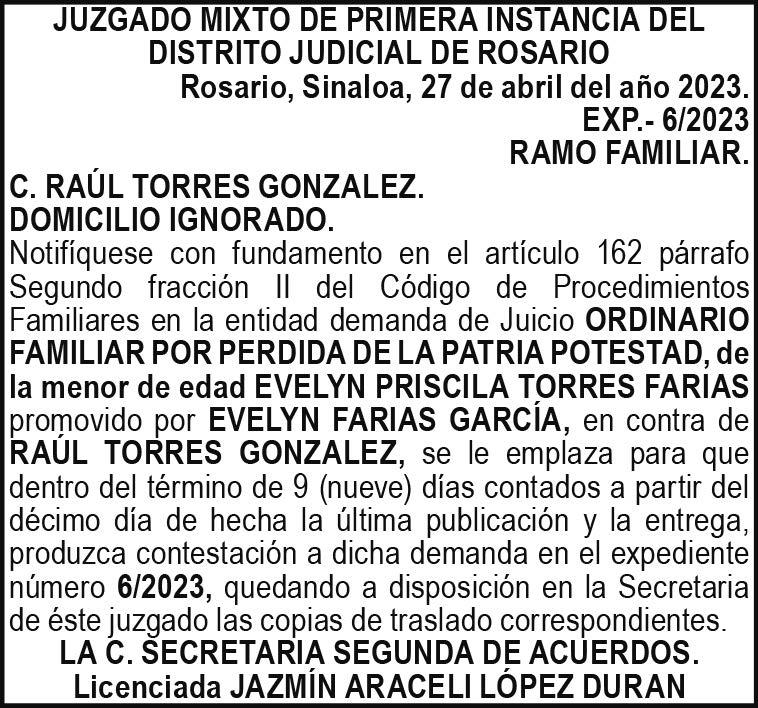 JUZGADO MIXTO DE PRIMERA INSTANCIA DEL DISTRITO JUDICIAL DE ROSARIO

Rosario, Sinaloa, 27 de abril del año 2023.
EXP.- 6/2023
RAMO FAMILIAR.

C. RAÚL TORRES GONZALEZ.
DOMICILIO IGNORADO.

Notifíquese con fundamento en el artículo 162 párrafo Segundo fracción II del Código de Procedimientos Familiares en la entidad demanda de Juicio ORDINARIO FAMILIAR POR PERDIDA DE LA PATRIA POTESTAD, de la menor de edad EVELYN PRISCILA TORRES FARIAS promovido por EVELYN FARIAS GARCÍA, en contra de RAÚL TORRES GONZALEZ, se le emplaza para que dentro del término de 9 (nueve) días contados a partir del décimo día de hecha la última publicación y la entrega, produzca contestación a dicha demanda en el expediente número 6/2023, quedando a disposición en la Secretaria de éste juzgado las copias de traslado correspondientes.

LA C. SECRETARIA SEGUNDA DE ACUERDOS.
Licenciada JAZMÍN ARACELI LÓPEZ DURAN